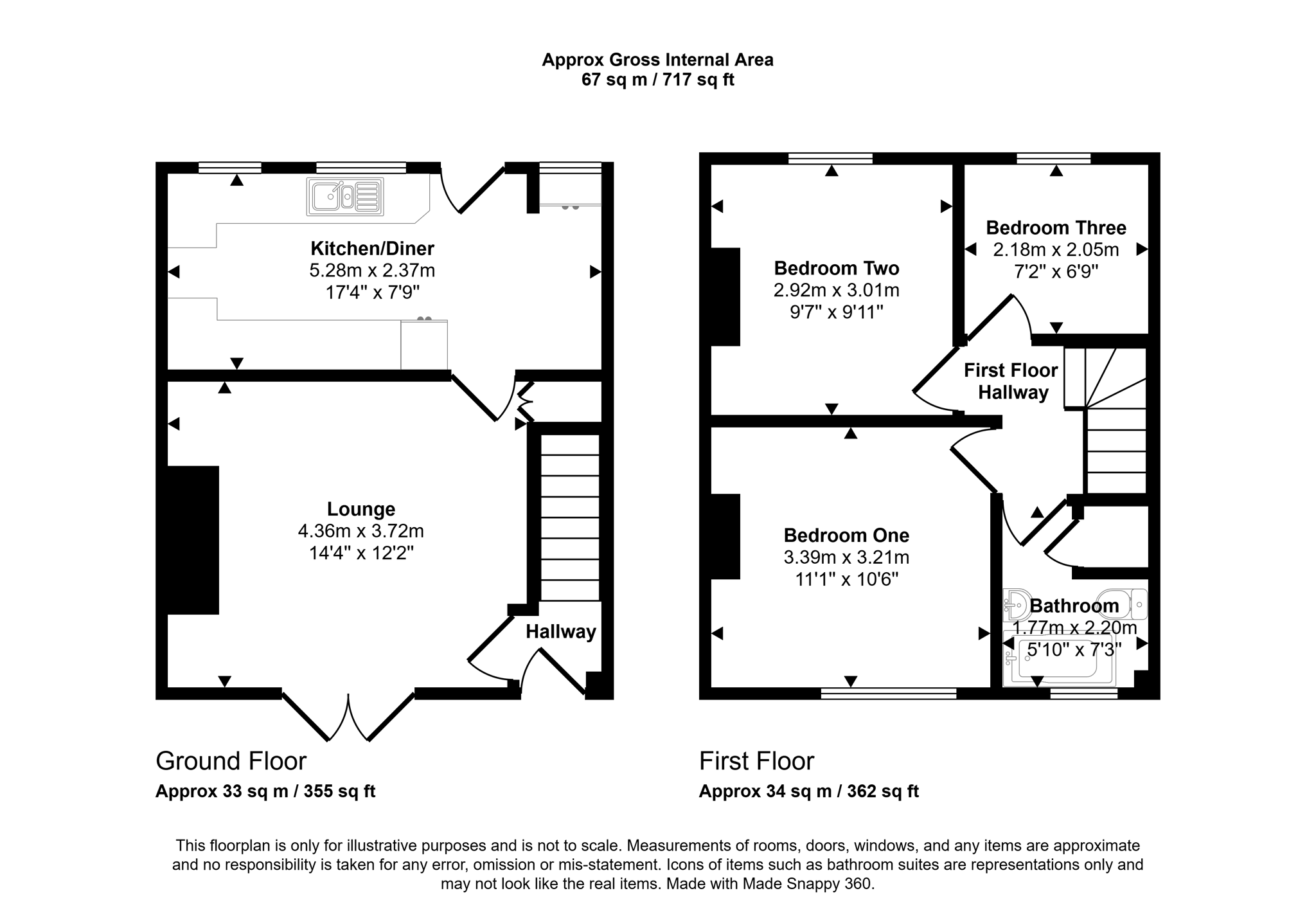 Approx Gross Internal Area
67 sq m / 717 sq ft

Kitchen/Diner
5.28m x 2.37m
17'4" x 7'9"

Lounge
4.36m x 3.72m
14'4" x 12'2"

Hallway

Ground Floor
Approx 33 sq m / 355 sq ft

Bedroom Two
2.92m x 3.01m
9'7" x 9'11"

Bedroom Three
2.18m x 2.05m
7'2" x 6'9"

First Floor Hallway

Bedroom One
3.39m x 3.21m
11'1" x 10'6"

Bathroom
1.77m x 2.20m
5'10" x 7'3"

First Floor
Approx 34 sq m / 362 sq ft

This floorplan is only for illustrative purposes and is not to scale. Measurements of rooms, doors, windows, and any items are approximate and no responsibility is taken for any error, omission or mis-statement. Icons of items such as bathroom suites are representations only and may not look like the real items. Made with Made Snappy 360.